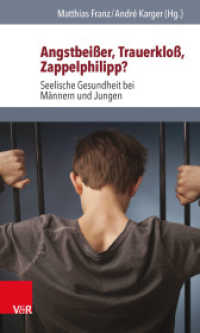 Matthias Franz/André Karger (Hg.)

Angstbeißer, Trauerkloß, Zappelphilipp?

Seelische Gesundheit bei Männern und Jungen

V&R